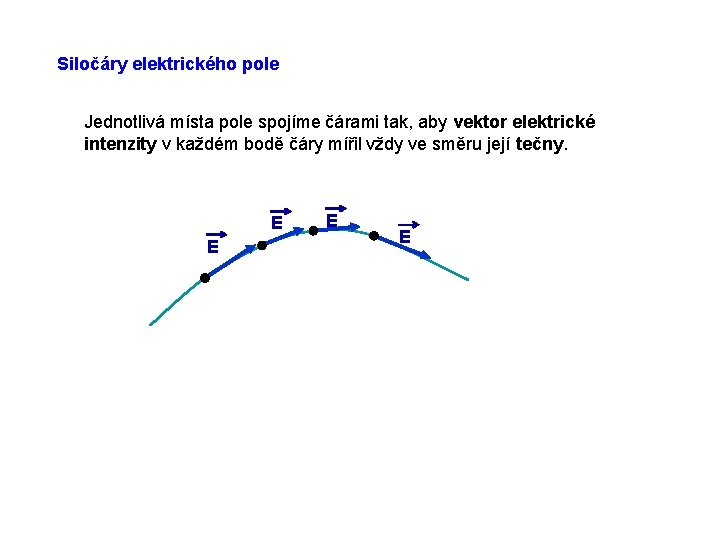 Siločáry elektrického pole

Jednotlivá místa pole spojíme čárami tak, aby vektor elektrické intenzity v každém bodě čáry mířil vždy ve směru její tečny.

$\vec{E}$ $\vec{E}$ $\vec{E}$ $\vec{E}$